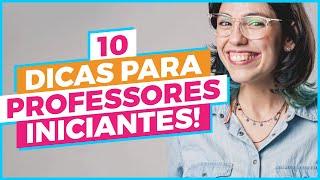 10
DICAS PARA
PROFESSORES
INICIANTES!